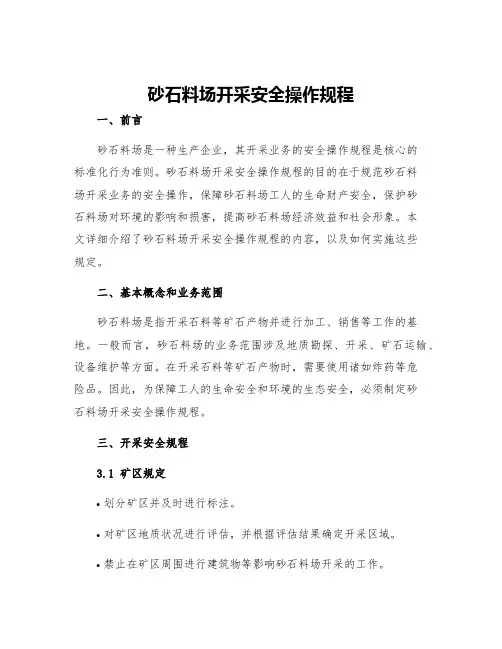 砂石料场开采安全操作规程

一、前言

砂石料场是一种生产企业，其开采业务的安全操作规程是核心的标准化行为准则。砂石料场开采安全操作规程的目的在于规范砂石料场开采业务的安全操作，保障砂石料场工人的生命财产安全，保护砂石料场对环境的影响和损害，提高砂石料场经济效益和社会形象。本文详细介绍了砂石料场开采安全操作规程的内容，以及如何实施这些规定。

二、基本概念和业务范围

砂石料场是指开采石料等矿石产物并进行加工、销售等工作的基地。一般而言，砂石料场的业务范围涉及地质勘探、开采、矿石运输、设备维护等方面。在开采石料等矿石产物时，需要使用诸如炸药等危险品。因此，为保障工人的生命安全和环境的生态安全，必须制定砂石料场开采安全操作规程。

三、开采安全规程

3.1 矿区规定

• 划分矿区并及时进行标注。

• 对矿区地质状况进行评估，并根据评估结果确定开采区域。

• 禁止在矿区周围进行建筑物等影响砂石料场开采的工作。